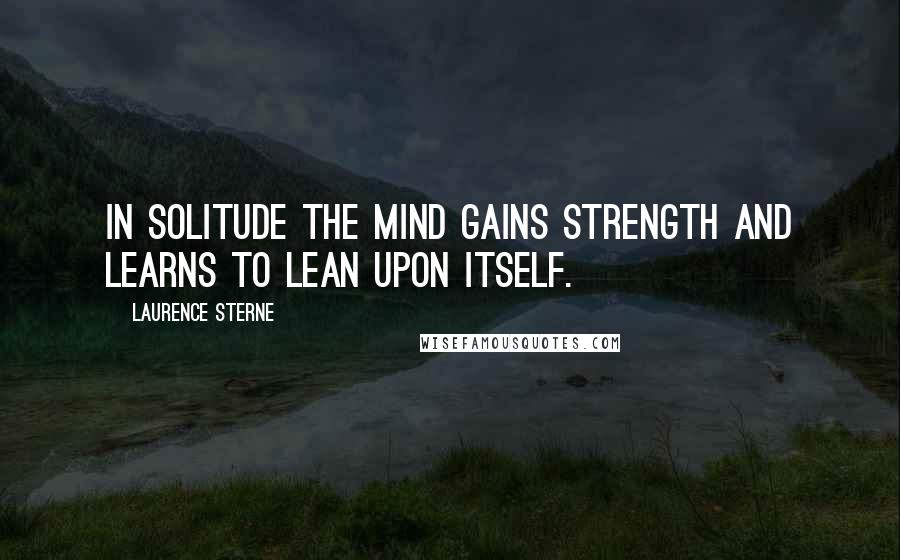 IN SOLITUDE THE MIND GAINS STRENGTH AND LEARNS TO LEAN UPON ITSELF.

LAURENCE STERNE

WISEFAMOUSQUOTES.COM